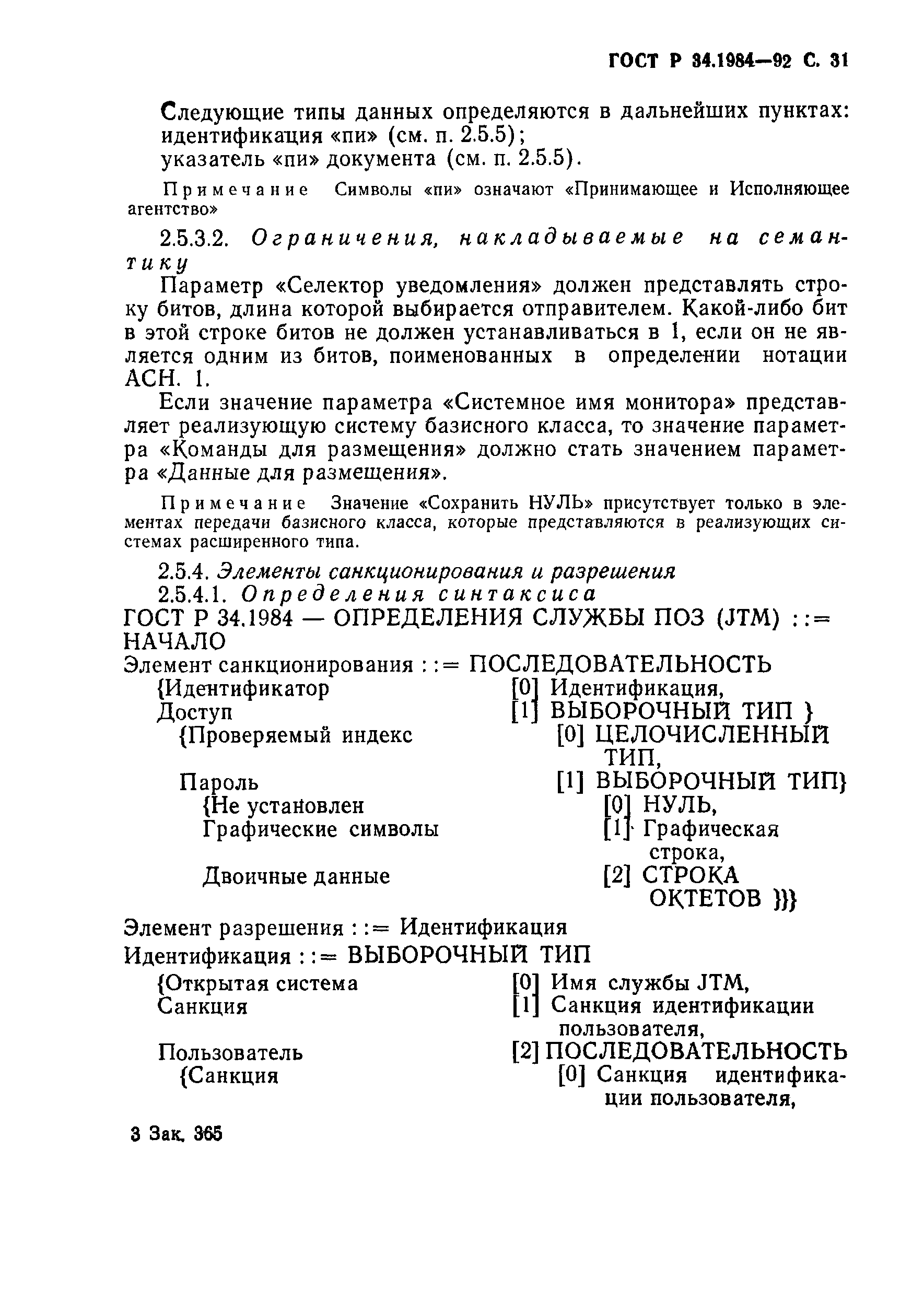 ГОСТ Р 34.1984—92 С. 31

Следующие типы данных определяются в дальнейших пунктах:
идентификация «пи» (см. п. 2.5.5);
указатель «пи» документа (см. п. 2.5.5).

Примечание Символы «пи» означают «Принимающее и Исполняющее агентство»

2.5.3.2. Ограничения, накладываемые на семантику

Параметр «Селектор уведомления» должен представлять строку битов, длина которой выбирается отправителем. Какой-либо бит в этой строке битов не должен устанавливаться в 1, если он не является одним из битов, поименованных в определении нотации АСН. 1.

Если значение параметра «Системное имя монитора» представляет реализующую систему базисного класса, то значение параметра «Команды для размещения» должно стать значением параметра «Данные для размещения».

Примечание Значение «Сохранить НУЛЬ» присутствует только в элементах передачи базисного класса, которые представляются в реализующих системах расширенного типа.

2.5.4. Элементы санкционирования и разрешения
2.5.4.1. Определения синтаксиса
ГОСТ Р 34.1984 — ОПРЕДЕЛЕНИЯ СЛУЖБЫ ПОЗ (JTM) ::= НАЧАЛО
Элемент санкционирования ::= ПОСЛЕДОВАТЕЛЬНОСТЬ
{Идентификатор [0] Идентификация,
Доступ [1] ВЫБОРОЧНЫЙ ТИП }
{Проверяемый индекс [0] ЦЕЛОЧИСЛЕННЫЙ ТИП,
Пароль [1] ВЫБОРОЧНЫЙ ТИП}
{Не установлен [0] НУЛЬ,
Графические символы [1] Графическая строка,
Двоичные данные [2] СТРОКА ОКТЕТОВ }}}
Элемент разрешения ::= Идентификация
Идентификация ::= ВЫБОРОЧНЫЙ ТИП
{Открытая система [0] Имя службы JTM,
Санкция [1] Санкция идентификации пользователя,
Пользователь [2] ПОСЛЕДОВАТЕЛЬНОСТЬ
{Санкция [0] Санкция идентификации пользователя,

3 Зак. 365